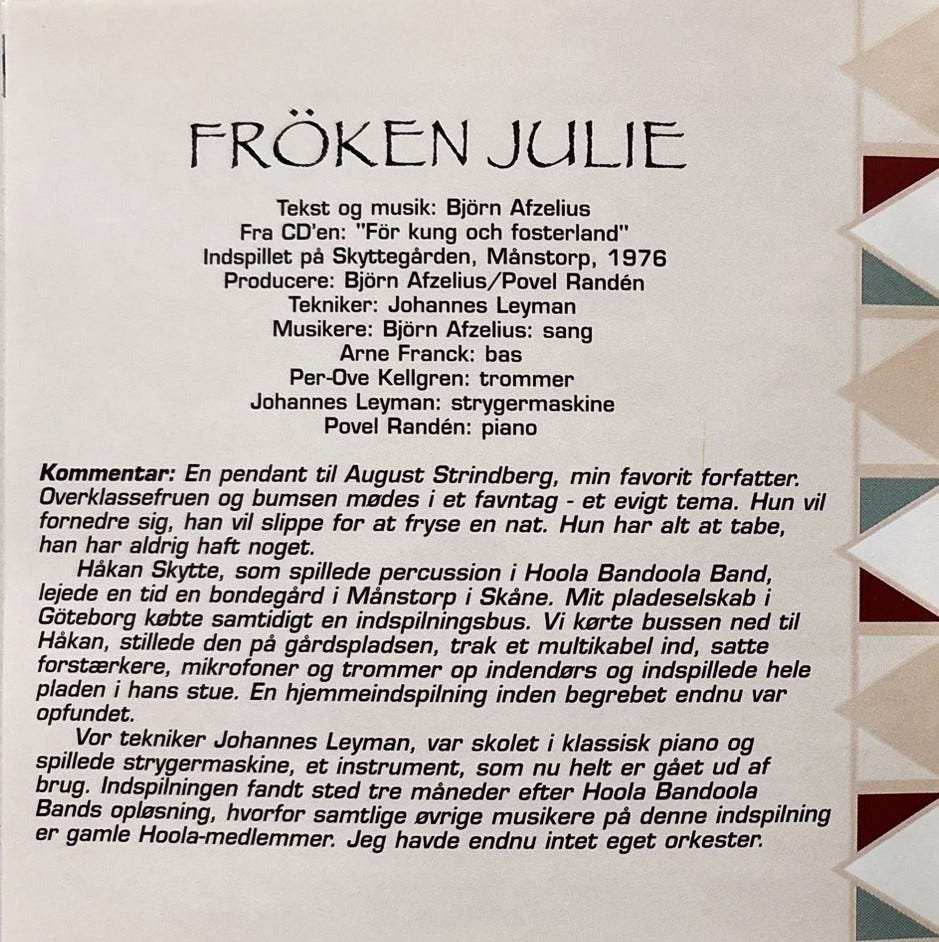 FRÖKEN JULIE

Tekst og musik: Björn Afzelius
Fra CD'en: "För kung och fosterland"
Indspillet på Skyttegården, Månstorp, 1976
Producere: Björn Afzelius/Povel Randén
Tekniker: Johannes Leyman
Musikere: Björn Afzelius: sang
Arne Franck: bas
Per-Ove Kellgren: trommer
Johannes Leyman: strygermaskine
Povel Randén: piano

Kommentar: En pendant til August Strindberg, min favorit forfatter. Overklassefruen og bumsen mødes i et favntag - et evigt tema. Hun vil fornedre sig, han vil slippe for at fryse en nat. Hun har alt at tabe, han har aldrig haft noget.

Håkan Skytte, som spillede percussion i Hoola Bandoola Band, lejede en tid en bondegård i Månstorp i Skåne. Mit pladeselskab i Göteborg købte samtidigt en indspilningsbus. Vi kørte bussen ned til Håkan, stillede den på gårdspladsen, trak et multikabel ind, satte forstærkere, mikrofoner og trommer op indendørs og indspillede hele pladen i hans stue. En hjemmeindspilning inden begrebet endnu var opfundet.

Vor tekniker Johannes Leyman, var skolet i klassisk piano og spillede strygermaskine, et instrument, som nu helt er gået ud af brug. Indspilningen fandt sted tre måneder efter Hoola Bandoola Bands opløsning, hvorfor samtlige øvrige musikere på denne indspilning er gamle Hoola-medlemmer. Jeg havde endnu intet eget orkester.